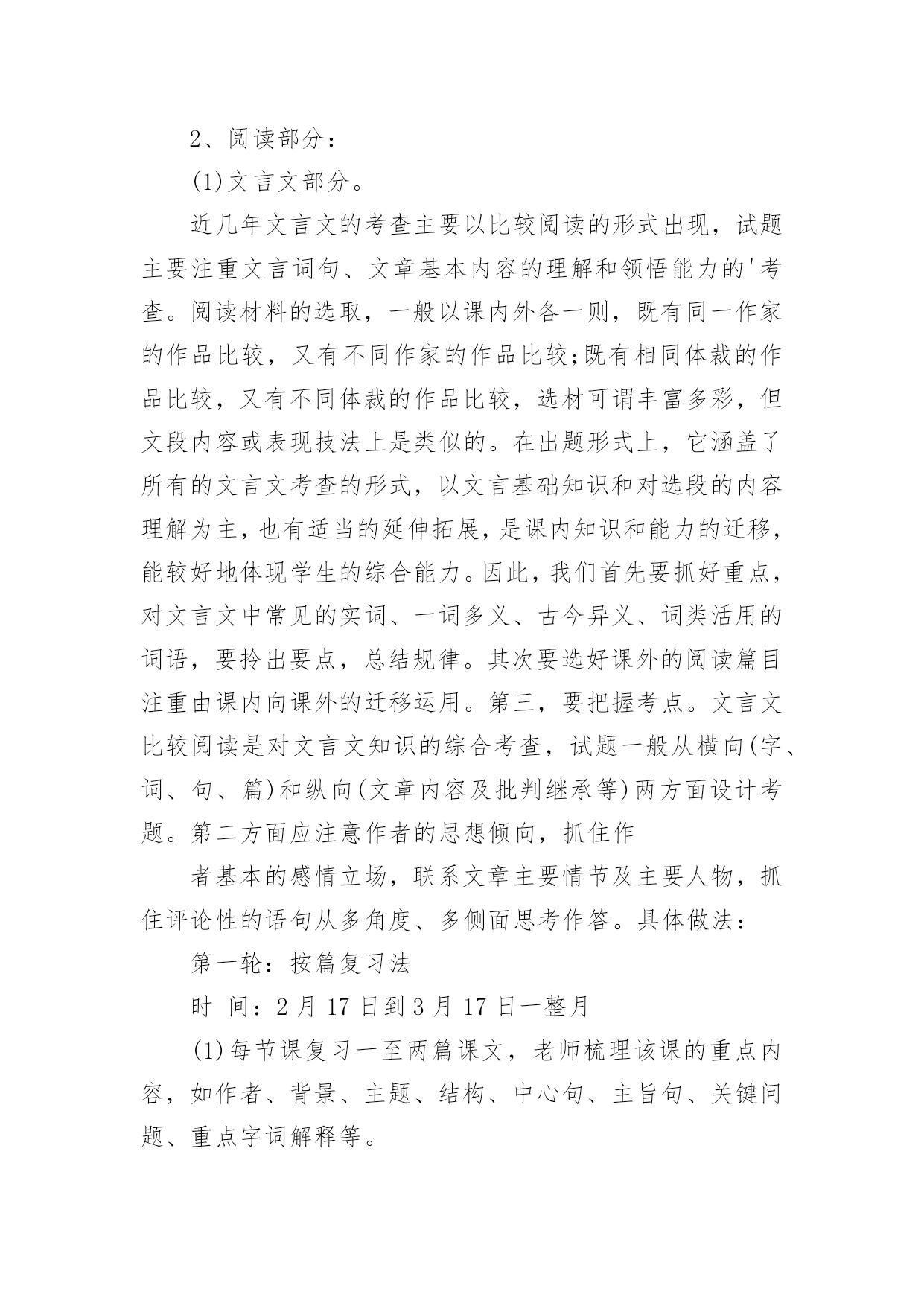 2、阅读部分：

(1)文言文部分。

近几年文言文的考查主要以比较阅读的形式出现，试题主要注重文言词句、文章基本内容的理解和领悟能力的'考查。阅读材料的选取，一般以课内外各一则，既有同一作家的作品比较，又有不同作家的作品比较;既有相同体裁的作品比较，又有不同体裁的作品比较，选材可谓丰富多彩，但文段内容或表现技法上是类似的。在出题形式上，它涵盖了所有的文言文考查的形式，以文言基础知识和对选段的内容理解为主，也有适当的延伸拓展，是课内知识和能力的迁移，能较好地体现学生的综合能力。因此，我们首先要抓好重点，对文言文中常见的实词、一词多义、古今异义、词类活用的词语，要拎出要点，总结规律。其次要选好课外的阅读篇目注重由课内向课外的迁移运用。第三，要把握考点。文言文比较阅读是对文言文知识的综合考查，试题一般从横向(字、词、句、篇)和纵向(文章内容及批判继承等)两方面设计考题。第二方面应注意作者的思想倾向，抓住作

者基本的感情立场，联系文章主要情节及主要人物，抓住评论性的语句从多角度、多侧面思考作答。具体做法：

第一轮：按篇复习法

时 间：2月17日到3月17日一整月

(1)每节课复习一至两篇课文，老师梳理该课的重点内容，如作者、背景、主题、结构、中心句、主旨句、关键问题、重点字词解释等。